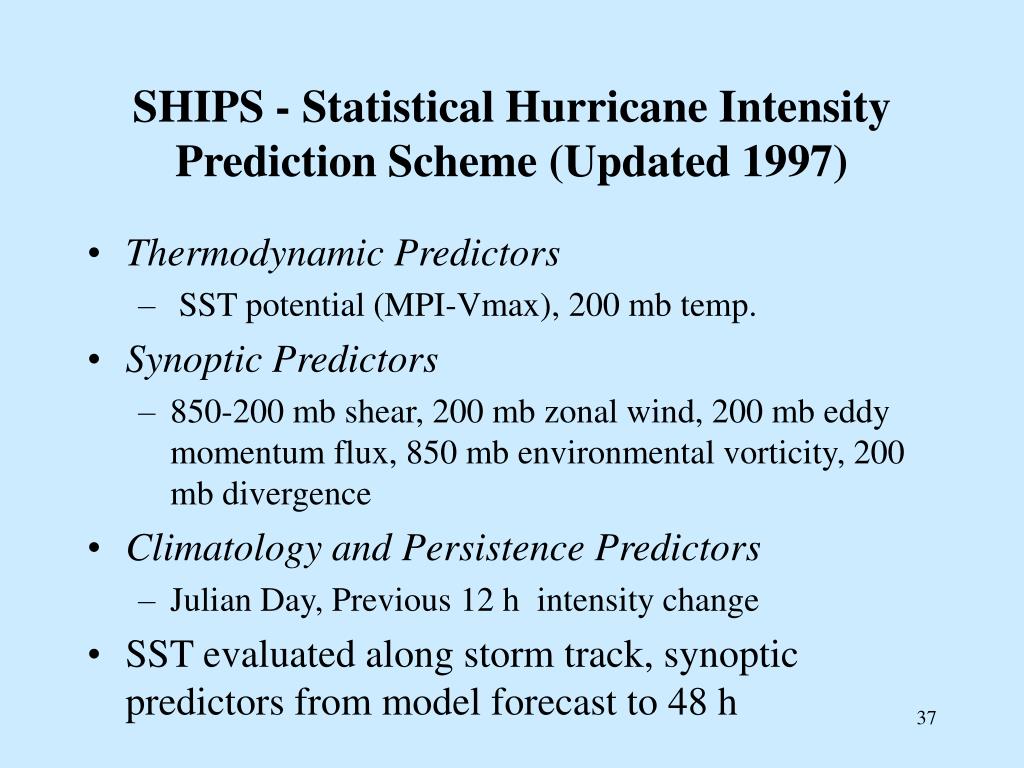 SHIPS - Statistical Hurricane Intensity Prediction Scheme (Updated 1997)

• Thermodynamic Predictors
– SST potential (MPI-Vmax), 200 mb temp.
• Synoptic Predictors
– 850-200 mb shear, 200 mb zonal wind, 200 mb eddy momentum flux, 850 mb environmental vorticity, 200 mb divergence
• Climatology and Persistence Predictors
– Julian Day, Previous 12 h intensity change
• SST evaluated along storm track, synoptic predictors from model forecast to 48 h

37